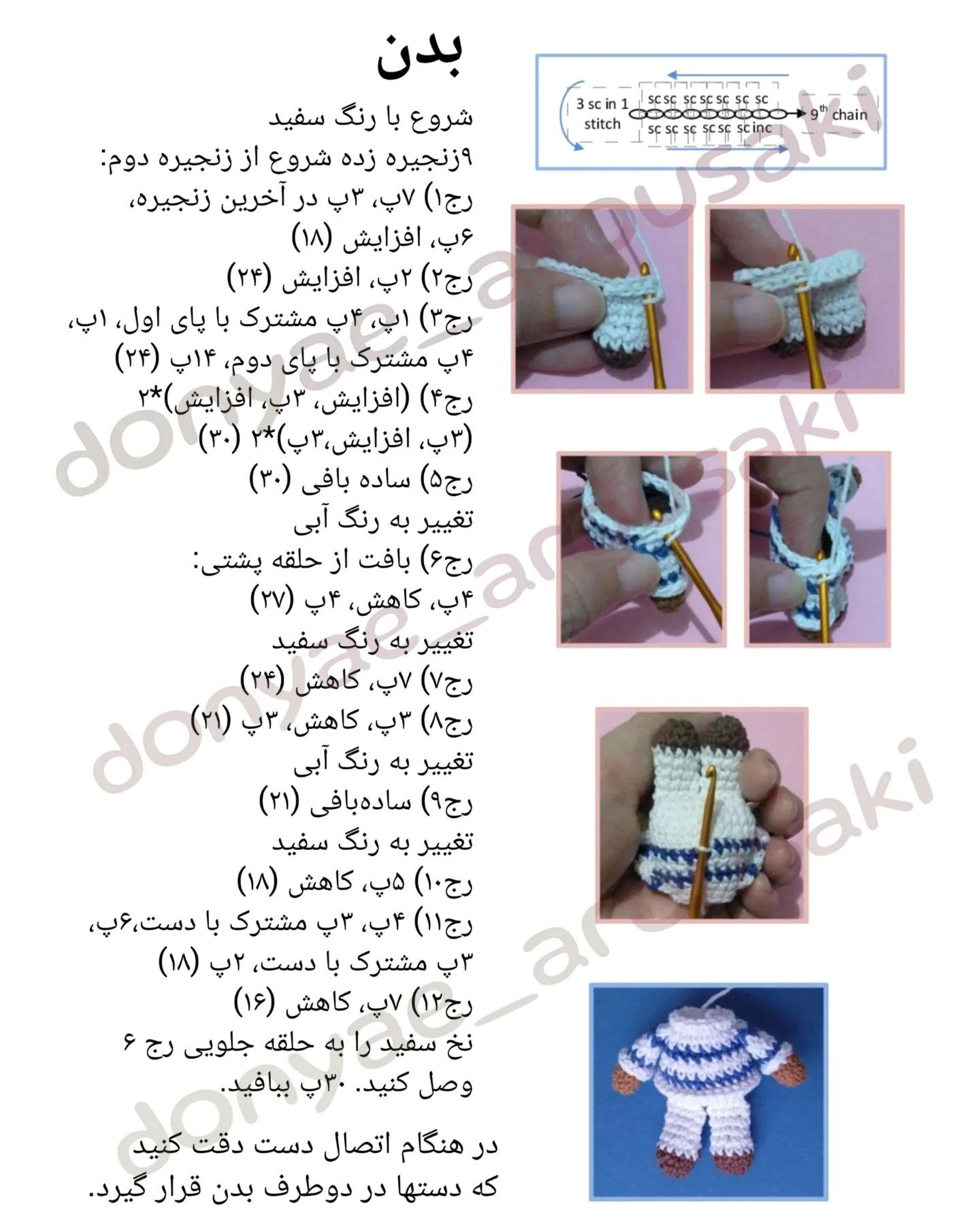 بدن

شروع با رنگ سفید
۹زنجیره زده شروع از زنجیره دوم:
رج۱) ۷پ، ۳پ در آخرین زنجیره، ۶پ، افزایش (۱۸)
رج۲) ۲پ، افزایش (۲۴)
رج۳) ۱پ، ۴پ مشترک با پای اول، ۱پ، ۴پ مشترک با پای دوم، ۱۴پ (۲۴)
رج۴) (افزایش، ۳پ، افزایش)*۲ (۳پ، افزایش،۳پ)*۲ (۳۰)
رج۵) ساده بافی (۳۰)
تغییر به رنگ آبی
رج۶) بافت از حلقه پشتی:
۴پ، کاهش، ۴پ (۲۷)
تغییر به رنگ سفید
رج۷) ۷پ، کاهش (۲۴)
رج۸) ۳پ، کاهش، ۳پ (۲۱)
تغییر به رنگ آبی
رج۹) ساده‌بافی (۲۱)
تغییر به رنگ سفید
رج۱۰) ۵پ، کاهش (۱۸)
رج۱۱) ۴پ، ۳پ مشترک با دست،۶پ، ۳پ مشترک با دست، ۲پ (۱۸)
رج۱۲) ۷پ، کاهش (۱۶)
نخ سفید را به حلقه جلویی رج ۶ وصل کنید. ۳۰پ ببافید.

در هنگام اتصال دست دقت کنید که دستها در دوطرف بدن قرار گیرد.

3 sc in 1 stitch
sc sc sc sc sc sc sc
sc sc sc sc sc sc inc
9th chain

donyae_arusaki
donyae_arusaki
donyae_arusaki